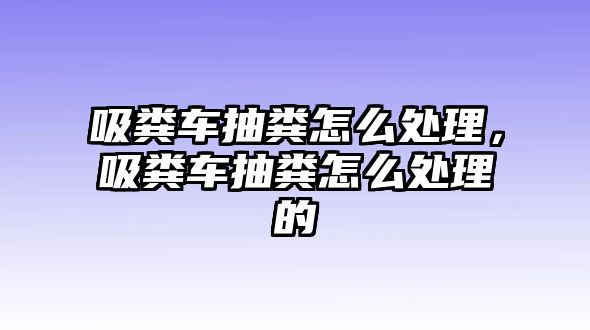 吸粪车抽粪怎么处理，吸粪车抽粪怎么处理的